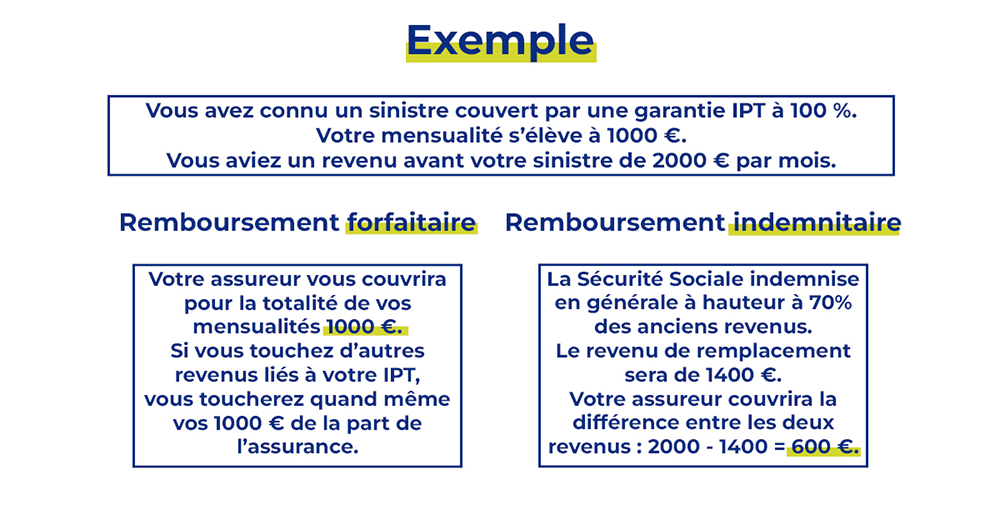 Exemple

Vous avez connu un sinistre couvert par une garantie IPT à 100 %.
Votre mensualité s'élève à 1000 €.
Vous aviez un revenu avant votre sinistre de 2000 € par mois.

Remboursement forfaitaire

Votre assureur vous couvrira pour la totalité de vos mensualités 1000 €.
Si vous touchez d'autres revenus liés à votre IPT, vous toucherez quand même vos 1000 € de la part de l'assurance.

Remboursement indemnitaire

La Sécurité Sociale indemnise en générale à hauteur à 70% des anciens revenus.
Le revenu de remplacement sera de 1400 €.
Votre assureur couvrira la différence entre les deux revenus : 2000 - 1400 = 600 €.